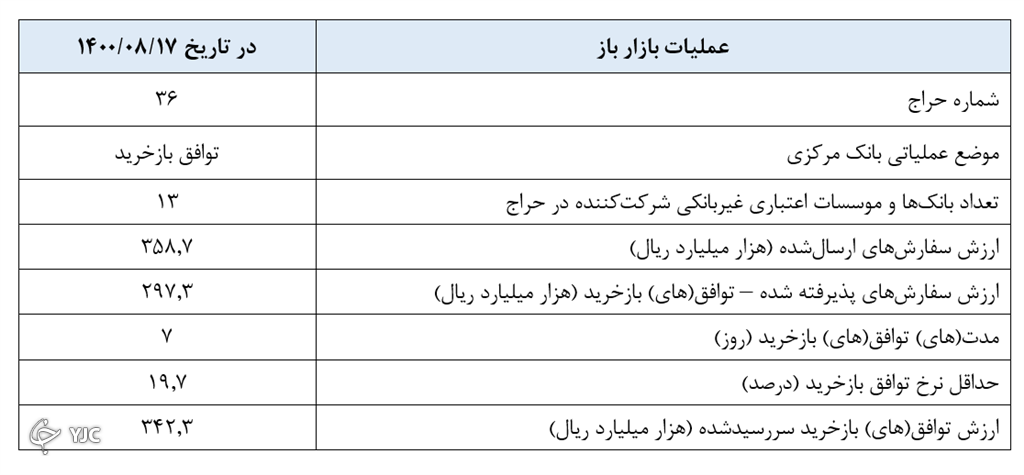 | عملیات بازار باز | در تاریخ ۱۴۰۰/۰۸/۱۷ |
|---|---|
| شماره حراج | ۳۶ |
| موضع عملیاتی بانک مرکزی | توافق بازخرید |
| تعداد بانک‌ها و موسسات اعتباری غیربانکی شرکت‌کننده در حراج | ۱۳ |
| ارزش سفارش‌های ارسال‌شده (هزار میلیارد ریال) | ۳۵۸,۷ |
| ارزش سفارش‌های پذیرفته شده – توافق(های) بازخرید (هزار میلیارد ریال) | ۲۹۷,۳ |
| مدت(های) توافق(های) بازخرید (روز) | ۷ |
| حداقل نرخ توافق بازخرید (درصد) | ۱۹,۷ |
| ارزش توافق(های) بازخرید سررسیدشده (هزار میلیارد ریال) | ۳۴۲,۳ |

YJC